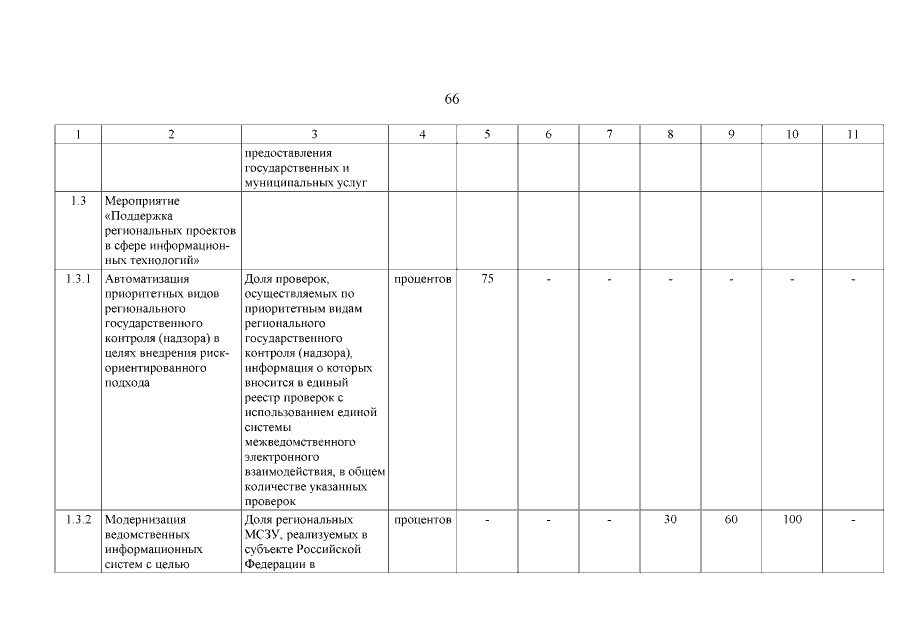 66

| 1 | 2 | 3 | 4 | 5 | 6 | 7 | 8 | 9 | 10 | 11 |
|---|---|---|---|---|---|---|---|---|---|---|
| | | предоставления государственных и муниципальных услуг | | | | | | | | |
| 1.3 | Мероприятие «Поддержка региональных проектов в сфере информационных технологий» | | | | | | | | | |
| 1.3.1 | Автоматизация приоритетных видов регионального государственного контроля (надзора) в целях внедрения риск-ориентированного подхода | Доля проверок, осуществляемых по приоритетным видам регионального государственного контроля (надзора), информация о которых вносится в единый реестр проверок с использованием единой системы межведомственного электронного взаимодействия, в общем количестве указанных проверок | процентов | 75 | - | - | - | - | - | - |
| 1.3.2 | Модернизация ведомственных информационных систем с целью | Доля региональных МСЗУ, реализуемых в субъекте Российской Федерации в | процентов | - | - | - | 30 | 60 | 100 | - |